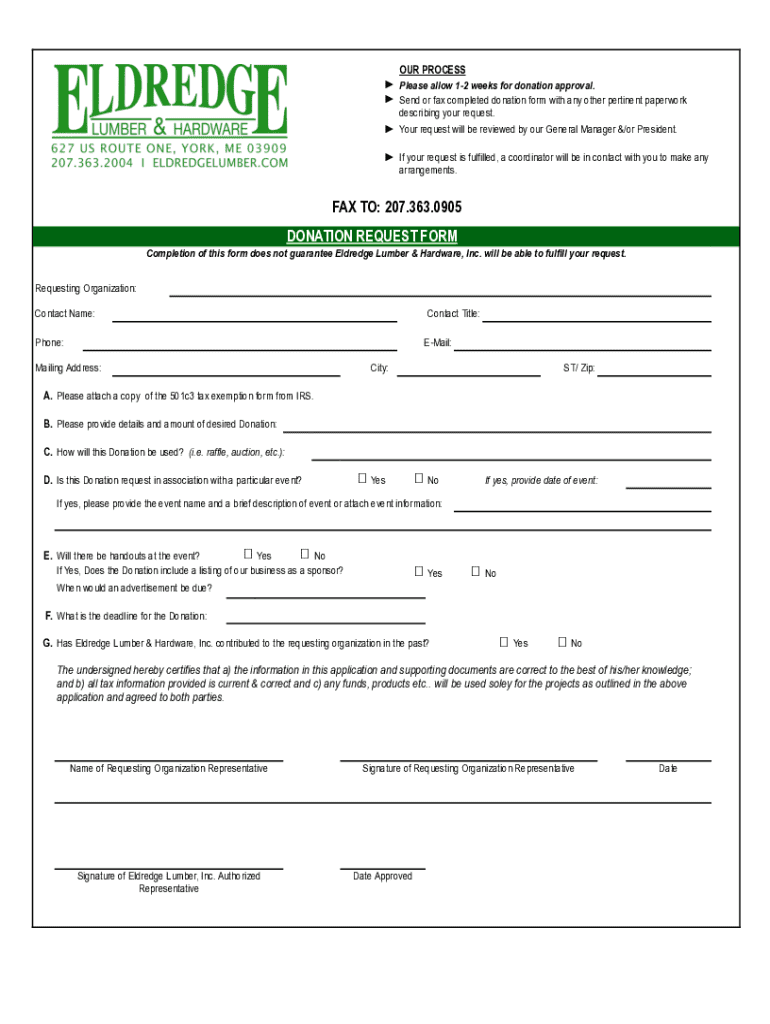 ELDREDGE
LUMBER & HARDWARE
627 US ROUTE ONE, YORK, ME 03909
207.363.2004 I ELDREDGELUMBER.COM

OUR PROCESS
► Please allow 1-2 weeks for donation approval.
► Send or fax completed donation form with any other pertinent paperwork describing your request.
► Your request will be reviewed by our General Manager &/or President.
► If your request is fulfilled, a coordinator will be in contact with you to make any arrangements.

FAX TO: 207.363.0905

DONATION REQUEST FORM

Completion of this form does not guarantee Eldredge Lumber & Hardware, Inc. will be able to fulfill your request.

Requesting Organization:

Contact Name:

Contact Title:

Phone:

E-Mail:

Mailing Address:

City:

ST/ Zip:

A. Please attach a copy of the 501c3 tax exemption form from IRS.

B. Please provide details and amount of desired Donation:

C. How will this Donation be used? (i.e. raffle, auction, etc.):

D. Is this Donation request in association with a particular event? ☐ Yes ☐ No If yes, provide date of event:

If yes, please provide the event name and a brief description of event or attach event information:

E. Will there be handouts at the event? ☐ Yes ☐ No
If Yes, Does the Donation include a listing of our business as a sponsor? ☐ Yes ☐ No
When would an advertisement be due?

F. What is the deadline for the Donation:

G. Has Eldredge Lumber & Hardware, Inc. contributed to the requesting organization in the past? ☐ Yes ☐ No

The undersigned hereby certifies that a) the information in this application and supporting documents are correct to the best of his/her knowledge; and b) all tax information provided is current & correct and c) any funds, products etc.. will be used soley for the projects as outlined in the above application and agreed to both parties.

Name of Requesting Organization Representative

Signature of Requesting Organization Representative

Date

Signature of Eldredge Lumber, Inc. Authorized Representative

Date Approved